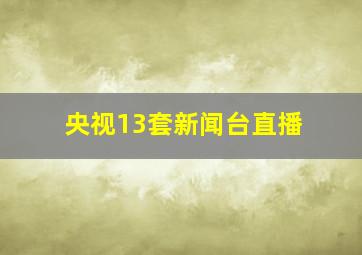 央视13套新闻台直播